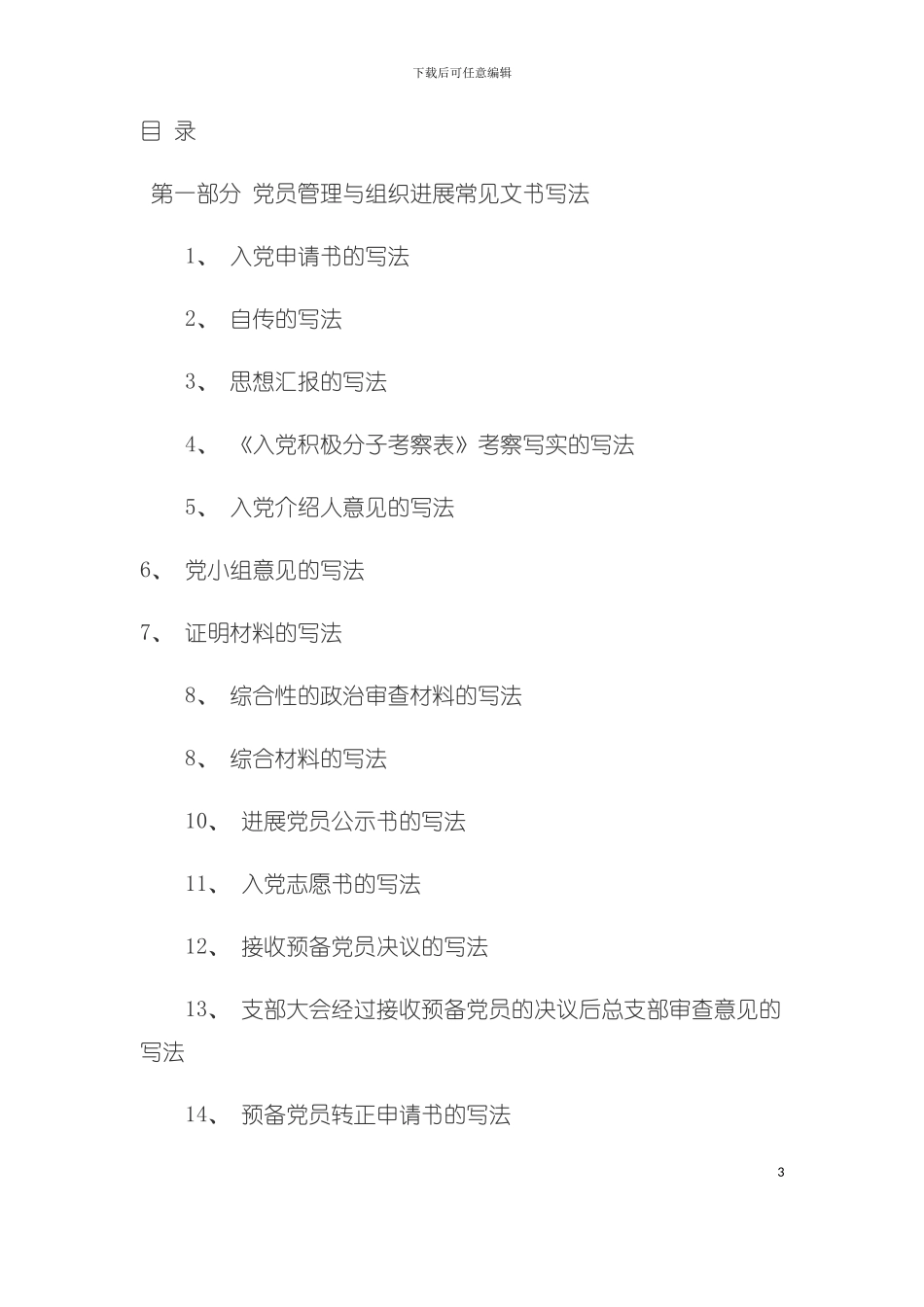 下载后可任意编辑

目 录

第一部分 党员管理与组织进展常见文书写法

1、 入党申请书的写法

2、 自传的写法

3、 思想汇报的写法

4、 《入党积极分子考察表》考察写实的写法

5、 入党介绍人意见的写法

6、 党小组意见的写法

7、 证明材料的写法

8、 综合性的政治审查材料的写法

8、 综合材料的写法

10、 进展党员公示书的写法

11、 入党志愿书的写法

12、 接收预备党员决议的写法

13、 支部大会经过接收预备党员的决议后总支部审查意见的写法

14、 预备党员转正申请书的写法

3